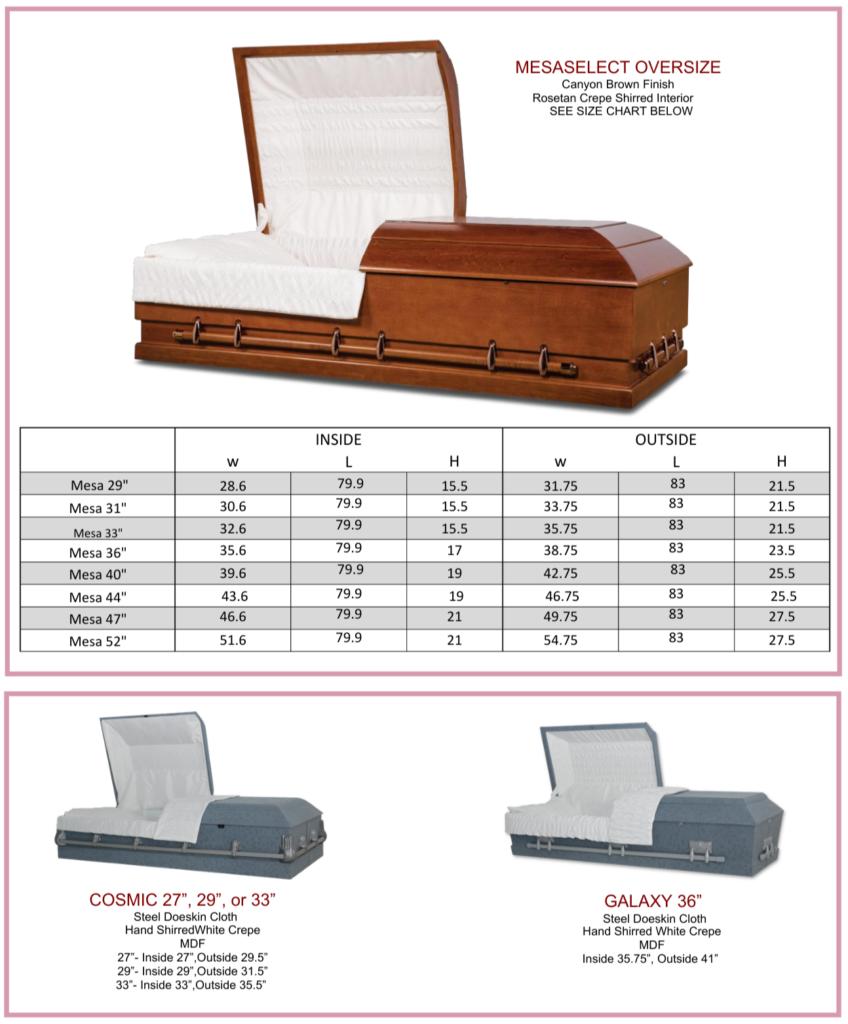 MESASELECT OVERSIZE
Canyon Brown Finish
Rosetan Crepe Shirred Interior
SEE SIZE CHART BELOW

|  | INSIDE |  |  | OUTSIDE |  |  |
|---|---|---|---|---|---|---|
|  | w | L | H | w | L | H |
| Mesa 29" | 28.6 | 79.9 | 15.5 | 31.75 | 83 | 21.5 |
| Mesa 31" | 30.6 | 79.9 | 15.5 | 33.75 | 83 | 21.5 |
| Mesa 33" | 32.6 | 79.9 | 15.5 | 35.75 | 83 | 21.5 |
| Mesa 36" | 35.6 | 79.9 | 17 | 38.75 | 83 | 23.5 |
| Mesa 40" | 39.6 | 79.9 | 19 | 42.75 | 83 | 25.5 |
| Mesa 44" | 43.6 | 79.9 | 19 | 46.75 | 83 | 25.5 |
| Mesa 47" | 46.6 | 79.9 | 21 | 49.75 | 83 | 27.5 |
| Mesa 52" | 51.6 | 79.9 | 21 | 54.75 | 83 | 27.5 |

COSMIC 27", 29", or 33"
Steel Doeskin Cloth
Hand ShirredWhite Crepe
MDF
27"- Inside 27",Outside 29.5"
29"- Inside 29",Outside 31.5"
33"- Inside 33",Outside 35.5"

GALAXY 36"
Steel Doeskin Cloth
Hand Shirred White Crepe
MDF
Inside 35.75", Outside 41"